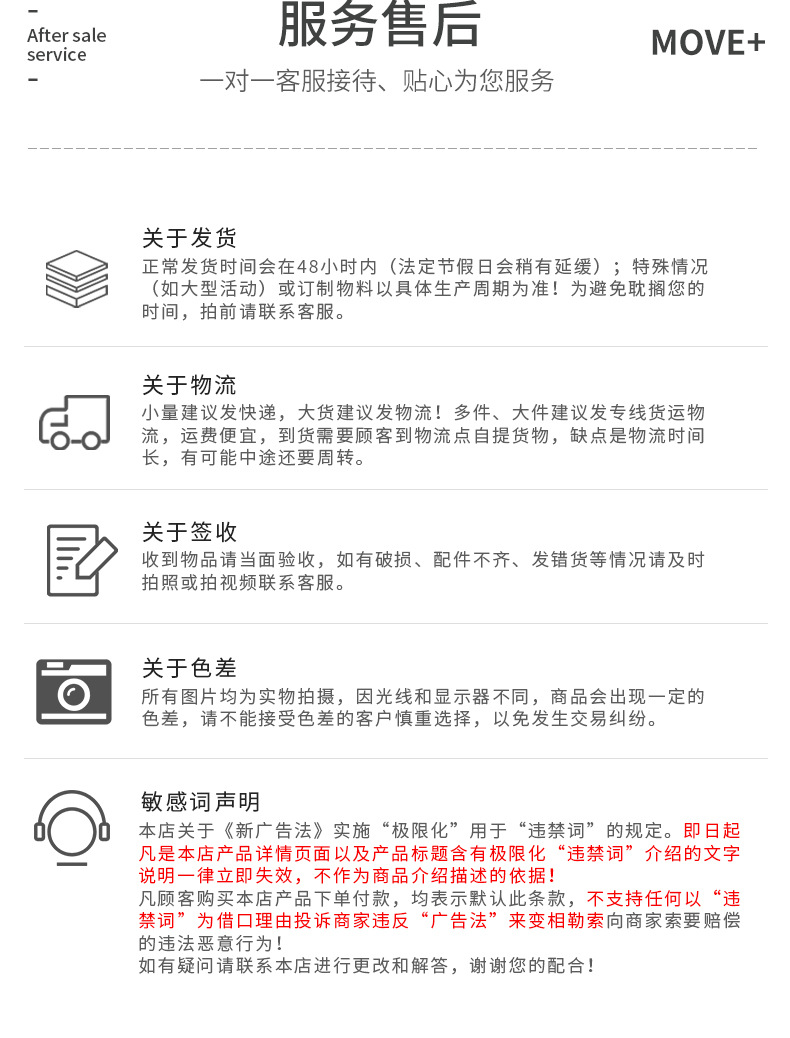 -
After sale service
-

服务售后

MOVE+

一对一客服接待、贴心为您服务

关于发货
正常发货时间会在48小时内（法定节假日会稍有延缓）；特殊情况（如大型活动）或订制物料以具体生产周期为准！为避免耽搁您的时间，拍前请联系客服。

关于物流
小量建议发快递，大货建议发物流！多件、大件建议发专线货运物流，运费便宜，到货需要顾客到物流点自提货物，缺点是物流时间长，有可能中途还要周转。

关于签收
收到物品请当面验收，如有破损、配件不齐、发错货等情况请及时拍照或拍视频联系客服。

关于色差
所有图片均为实物拍摄，因光线和显示器不同，商品会出现一定的色差，请不能接受色差的客户慎重选择，以免发生交易纠纷。

敏感词声明
本店关于《新广告法》实施“极限化”用于“违禁词”的规定。即日起凡是本店产品详情页面以及产品标题含有极限化“违禁词”介绍的文字说明一律立即失效，不作为商品介绍描述的依据！
凡顾客购买本店产品下单付款，均表示默认此条款，不支持任何以“违禁词”为借口理由投诉商家违反“广告法”来变相勒索向商家索要赔偿的违法恶意行为！
如有疑问请联系本店进行更改和解答，谢谢您的配合！